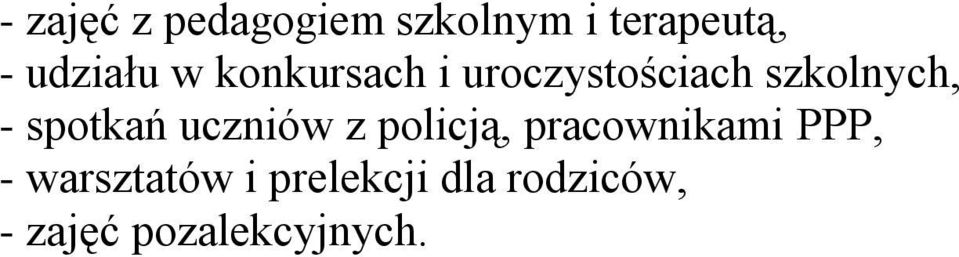 - zajęć z pedagogiem szkolnym i terapeutą,
- udziału w konkursach i uroczystościach szkolnych,
- spotkań uczniów z policją, pracownikami PPP,
- warsztatów i prelekcji dla rodziców,
- zajęć pozalekcyjnych.